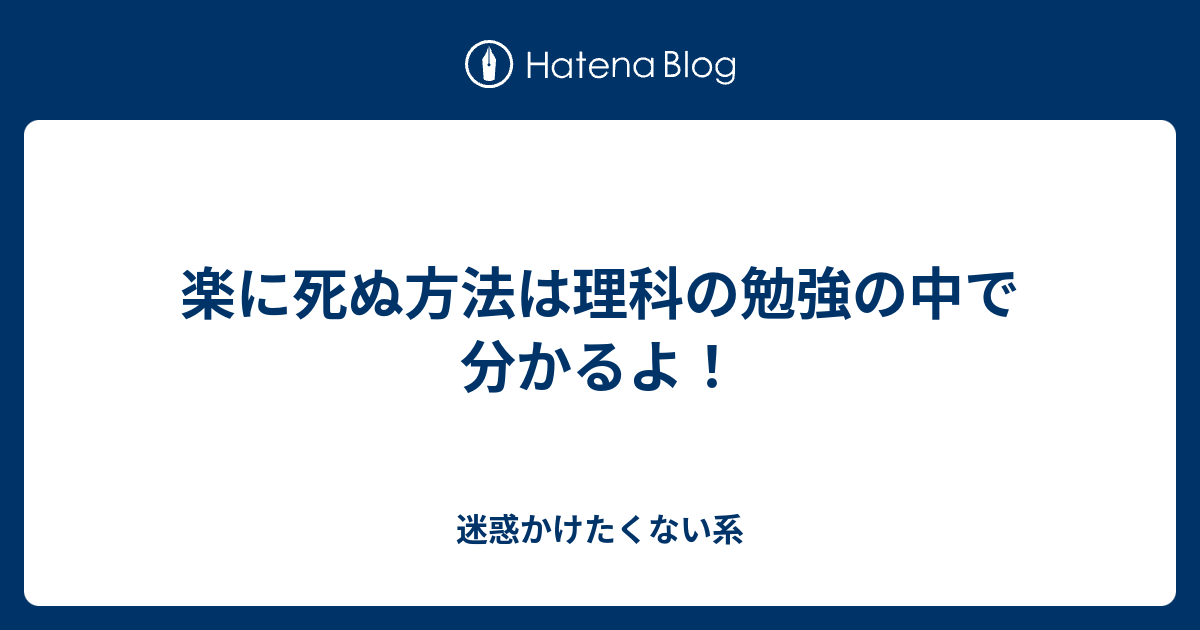 Hatena Blog

楽に死ぬ方法は理科の勉強の中で分かるよ！

迷惑かけたくない系